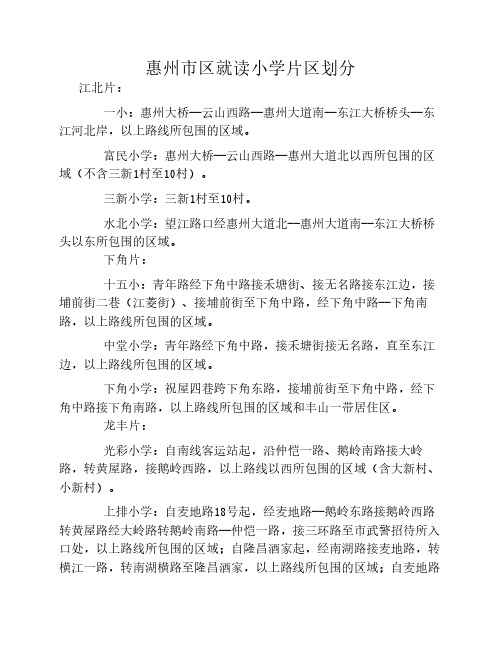 惠州市区就读小学片区划分

江北片：

一小：惠州大桥—云山西路—惠州大道南—东江大桥桥头—东江河北岸，以上路线所包围的区域。

富民小学：惠州大桥—云山西路—惠州大道北以西所包围的区域（不含三新1村至10村）。

三新小学：三新1村至10村。

水北小学：望江路口经惠州大道北—惠州大道南—东江大桥桥头以东所包围的区域。

下角片：

十五小：青年路经下角中路接禾塘街、接无名路接东江边，接埔前街二巷（江菱街）、接埔前街至下角中路，经下角中路—下角南路，以上路线所包围的区域。

中堂小学：青年路经下角中路，接禾塘街接无名路，直至东江边，以上路线所包围的区域。

下角小学：祝屋四巷跨下角东路，接埔前街至下角中路，经下角中路接下角南路，以上路线所包围的区域和丰山一带居住区。

龙丰片：

光彩小学：自南线客运站起，沿仲恺一路、鹅岭南路接大岭路，转黄屋路，接鹅岭西路，以上路线以西所包围的区域（含大新村、小新村）。

上排小学：自麦地路18号起，经麦地路—鹅岭东路接鹅岭西路转黄屋路经大岭路转鹅岭南路—仲恺一路，接三环路至市武警招待所入口处，以上路线所包围的区域；自隆昌酒家起，经南湖路接麦地路，转横江一路，转南湖横路至隆昌酒家，以上路线所包围的区域；自麦地路